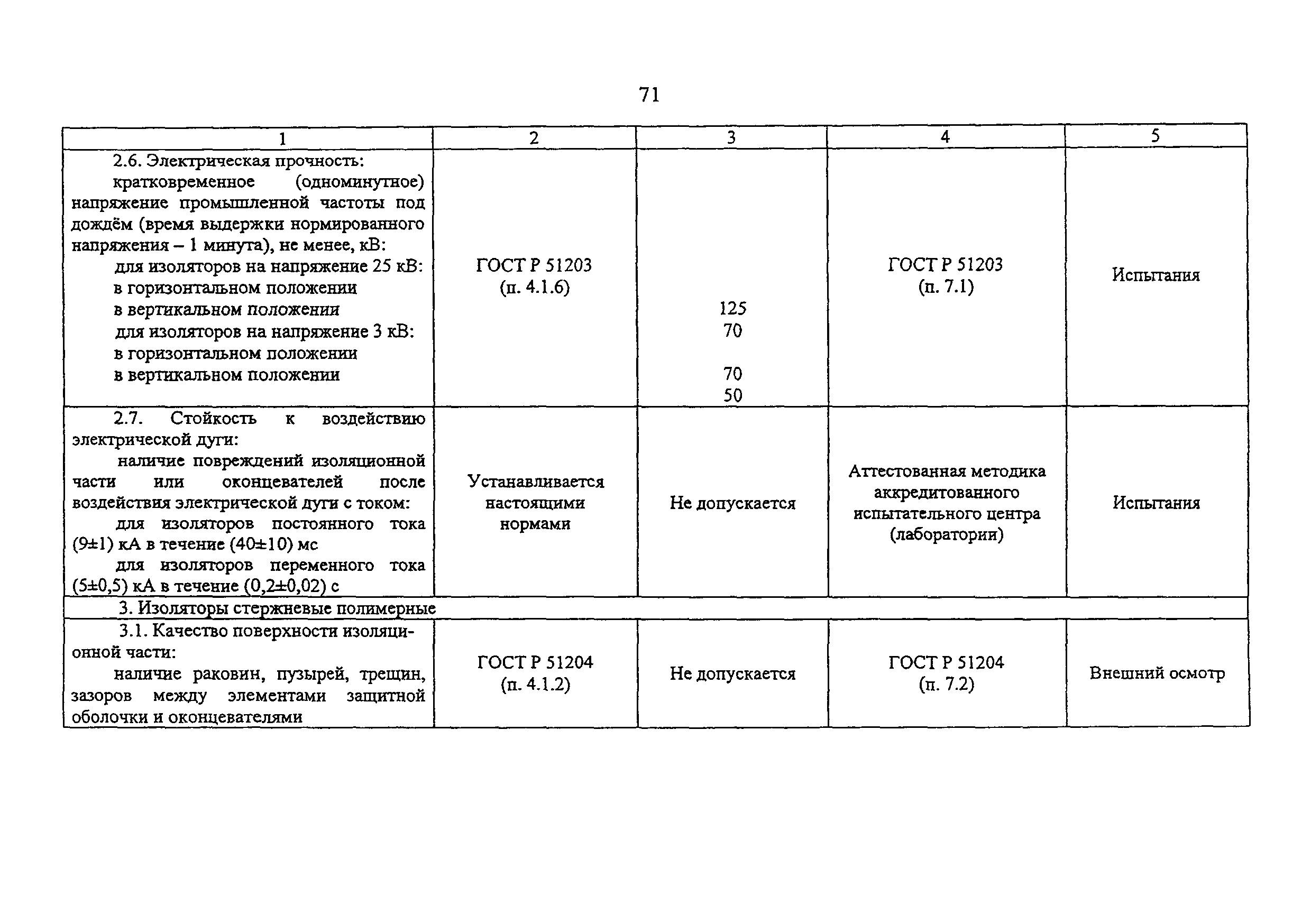 71

| 1 | 2 | 3 | 4 | 5 |
|---|---|---|---|---|
| 2.6. Электрическая прочность: кратковременное (одноминутное) напряжение промышленной частоты под дождём (время выдержки нормированного напряжения – 1 минута), не менее, кВ: для изоляторов на напряжение 25 кВ: в горизонтальном положении в вертикальном положении для изоляторов на напряжение 3 кВ: в горизонтальном положении в вертикальном положении | ГОСТ Р 51203 (п. 4.1.6) | 125 70 70 50 | ГОСТ Р 51203 (п. 7.1) | Испытания |
| 2.7. Стойкость к воздействию электрической дуги: наличие повреждений изоляционной части или оконцевателей после воздействия электрической дуги с током: для изоляторов постоянного тока (9±1) кА в течение (40±10) мс для изоляторов переменного тока (5±0,5) кА в течение (0,2±0,02) с | Устанавливается настоящими нормами | Не допускается | Аттестованная методика аккредитованного испытательного центра (лаборатории) | Испытания |
| 3. Изоляторы стержневые полимерные | | | | |
| 3.1. Качество поверхности изоляционной части: наличие раковин, пузырей, трещин, зазоров между элементами защитной оболочки и оконцевателями | ГОСТ Р 51204 (п. 4.1.2) | Не допускается | ГОСТ Р 51204 (п. 7.2) | Внешний осмотр |